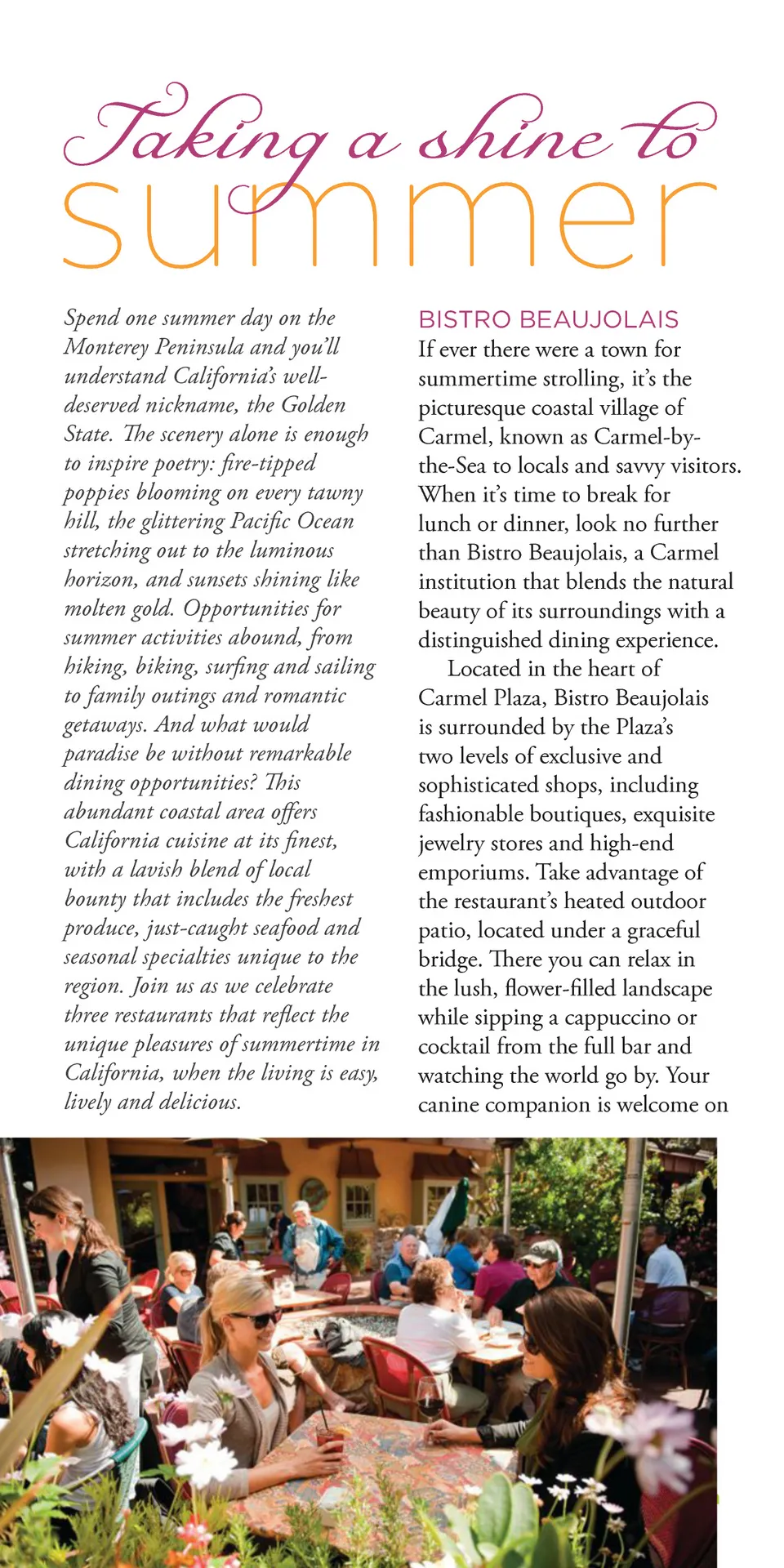 Taking a shine to summer

Spend one summer day on the Monterey Peninsula and you'll understand California's well-deserved nickname, the Golden State. The scenery alone is enough to inspire poetry: fire-tipped poppies blooming on every tawny hill, the glittering Pacific Ocean stretching out to the luminous horizon, and sunsets shining like molten gold. Opportunities for summer activities abound, from hiking, biking, surfing and sailing to family outings and romantic getaways. And what would paradise be without remarkable dining opportunities? This abundant coastal area offers California cuisine at its finest, with a lavish blend of local bounty that includes the freshest produce, just-caught seafood and seasonal specialties unique to the region. Join us as we celebrate three restaurants that reflect the unique pleasures of summertime in California, when the living is easy, lively and delicious.

BISTRO BEAUJOLAIS

If ever there were a town for summertime strolling, it's the picturesque coastal village of Carmel, known as Carmel-by-the-Sea to locals and savvy visitors. When it's time to break for lunch or dinner, look no further than Bistro Beaujolais, a Carmel institution that blends the natural beauty of its surroundings with a distinguished dining experience.

Located in the heart of Carmel Plaza, Bistro Beaujolais is surrounded by the Plaza's two levels of exclusive and sophisticated shops, including fashionable boutiques, exquisite jewelry stores and high-end emporiums. Take advantage of the restaurant's heated outdoor patio, located under a graceful bridge. There you can relax in the lush, flower-filled landscape while sipping a cappuccino or cocktail from the full bar and watching the world go by. Your canine companion is welcome on